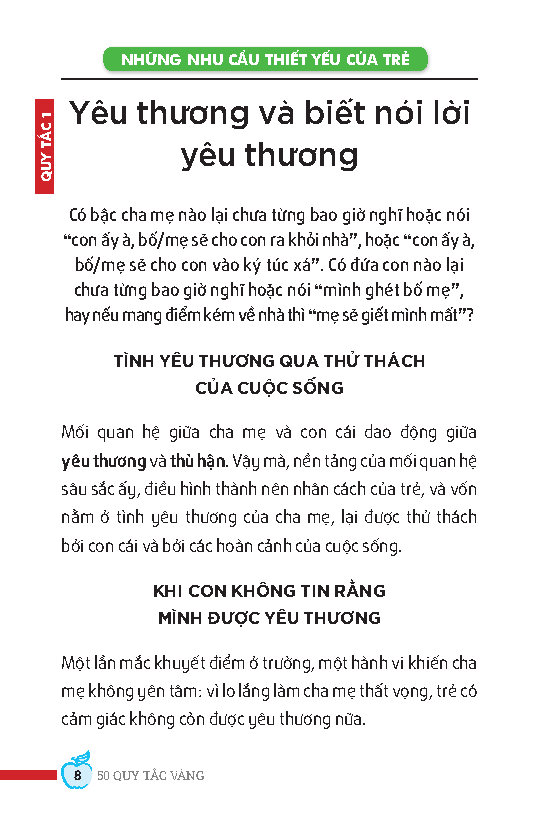 NHỮNG NHU CẦU THIẾT YẾU CỦA TRẺ

QUY TẮC 1

Yêu thương và biết nói lời yêu thương

Có bậc cha mẹ nào lại chưa từng bao giờ nghĩ hoặc nói "con ấy à, bố/mẹ sẽ cho con ra khỏi nhà", hoặc "con ấy à, bố/mẹ sẽ cho con vào ký túc xá". Có đứa con nào lại chưa từng bao giờ nghĩ hoặc nói "mình ghét bố mẹ", hay nếu mang điểm kém về nhà thì "mẹ sẽ giết mình mất"?

TÌNH YÊU THƯƠNG QUA THỬ THÁCH CỦA CUỘC SỐNG

Mối quan hệ giữa cha mẹ và con cái dao động giữa yêu thương và thù hận. Vậy mà, nền tảng của mối quan hệ sâu sắc ấy, điều hình thành nên nhân cách của trẻ, và vốn nằm ở tình yêu thương của cha mẹ, lại được thử thách bởi con cái và bởi các hoàn cảnh của cuộc sống.

KHI CON KHÔNG TIN RẰNG MÌNH ĐƯỢC YÊU THƯƠNG

Một lần mắc khuyết điểm ở trường, một hành vi khiến cha mẹ không yên tâm: vì lo lắng làm cha mẹ thất vọng, trẻ có cảm giác không còn được yêu thương nữa.

8 50 QUY TẮC VÀNG